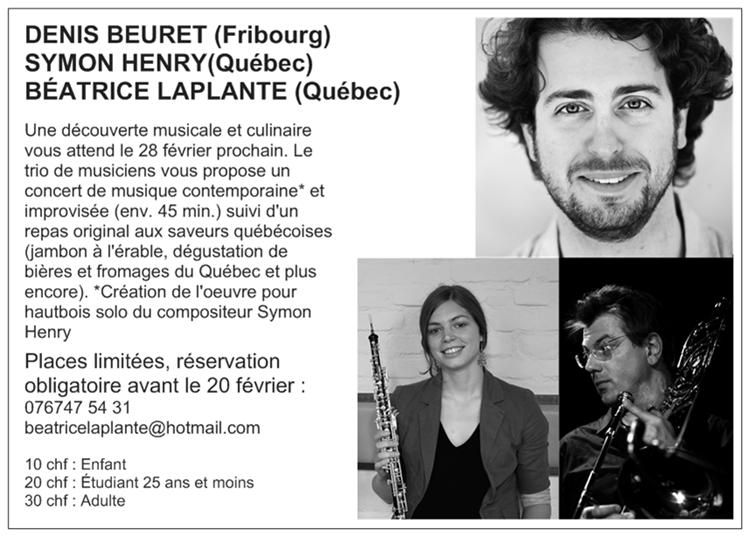 DENIS BEURET (Fribourg)
SYMON HENRY(Québec)
BÉATRICE LAPLANTE (Québec)

Une découverte musicale et culinaire vous attend le 28 février prochain. Le trio de musiciens vous propose un concert de musique contemporaine* et improvisée (env. 45 min.) suivi d'un repas original aux saveurs québécoises (jambon à l'érable, dégustation de bières et fromages du Québec et plus encore). *Création de l'oeuvre pour hautbois solo du compositeur Symon Henry

Places limitées, réservation obligatoire avant le 20 février :
076747 54 31
beatricelaplante@hotmail.com

10 chf : Enfant
20 chf : Étudiant 25 ans et moins
30 chf : Adulte